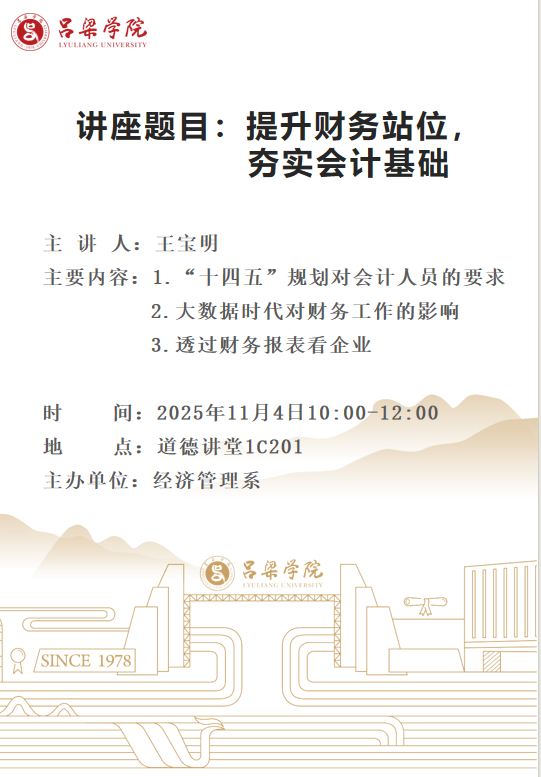 吕梁学院
LYULIANG UNIVERSITY

讲座题目：提升财务站位，
夯实会计基础

主 讲 人：王宝明

主要内容：1.“十四五”规划对会计人员的要求
2.大数据时代对财务工作的影响
3.透过财务报表看企业

时 间：2025年11月4日10:00-12:00

地 点：道德讲堂1C201

主办单位：经济管理系

吕梁学院
LYULIANG UNIVERSITY

SINCE 1978